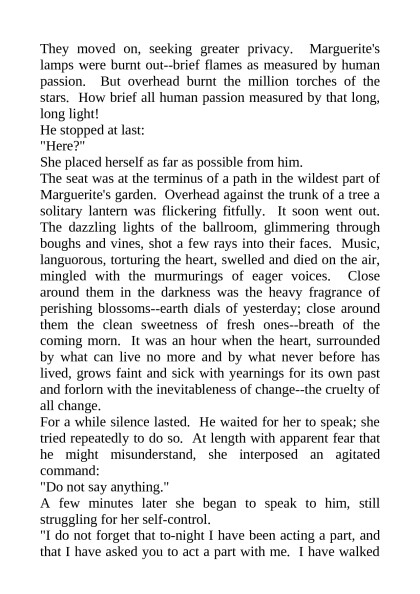 They moved on, seeking greater privacy. Marguerite's lamps were burnt out--brief flames as measured by human passion. But overhead burnt the million torches of the stars. How brief all human passion measured by that long, long light!

He stopped at last:

"Here?"

She placed herself as far as possible from him.

The seat was at the terminus of a path in the wildest part of Marguerite's garden. Overhead against the trunk of a tree a solitary lantern was flickering fitfully. It soon went out. The dazzling lights of the ballroom, glimmering through boughs and vines, shot a few rays into their faces. Music, languorous, torturing the heart, swelled and died on the air, mingled with the murmurings of eager voices. Close around them in the darkness was the heavy fragrance of perishing blossoms--earth dials of yesterday; close around them the clean sweetness of fresh ones--breath of the coming morn. It was an hour when the heart, surrounded by what can live no more and by what never before has lived, grows faint and sick with yearnings for its own past and forlorn with the inevitableness of change--the cruelty of all change.

For a while silence lasted. He waited for her to speak; she tried repeatedly to do so. At length with apparent fear that he might misunderstand, she interposed an agitated command:

"Do not say anything."

A few minutes later she began to speak to him, still struggling for her self-control.

"I do not forget that to-night I have been acting a part, and that I have asked you to act a part with me. I have walked